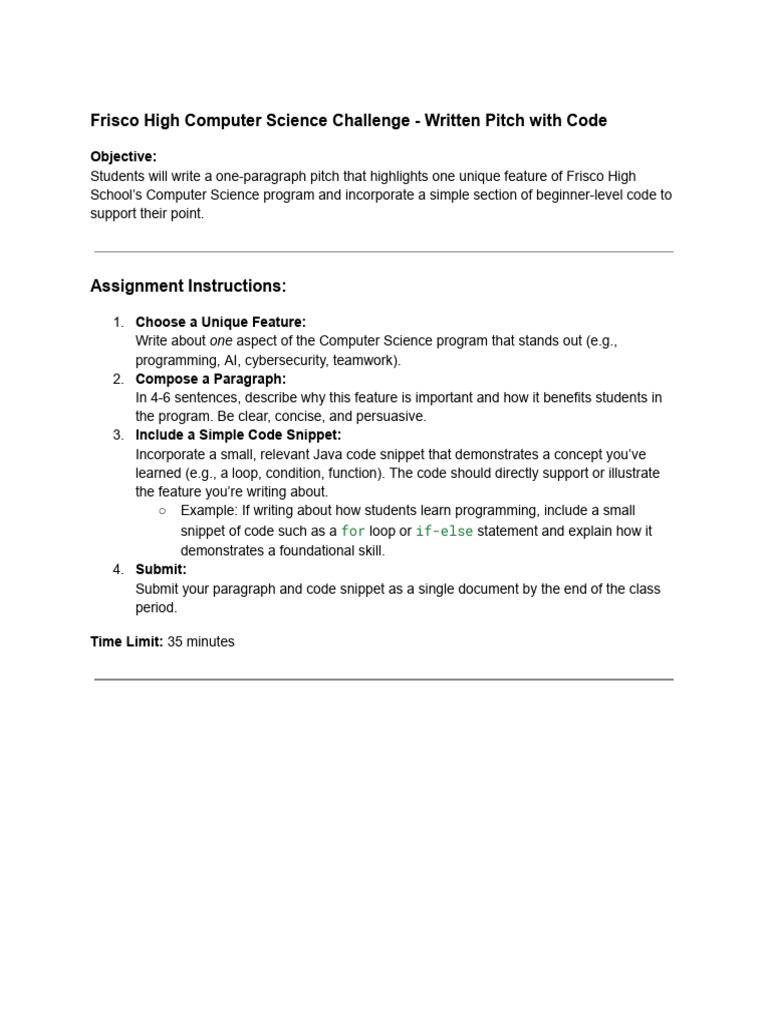 Frisco High Computer Science Challenge - Written Pitch with Code

Objective:
Students will write a one-paragraph pitch that highlights one unique feature of Frisco High School's Computer Science program and incorporate a simple section of beginner-level code to support their point.

Assignment Instructions:

1. Choose a Unique Feature:
Write about one aspect of the Computer Science program that stands out (e.g., programming, AI, cybersecurity, teamwork).
2. Compose a Paragraph:
In 4-6 sentences, describe why this feature is important and how it benefits students in the program. Be clear, concise, and persuasive.
3. Include a Simple Code Snippet:
Incorporate a small, relevant Java code snippet that demonstrates a concept you've learned (e.g., a loop, condition, function). The code should directly support or illustrate the feature you're writing about.
○ Example: If writing about how students learn programming, include a small snippet of code such as a for loop or if-else statement and explain how it demonstrates a foundational skill.
4. Submit:
Submit your paragraph and code snippet as a single document by the end of the class period.

Time Limit: 35 minutes